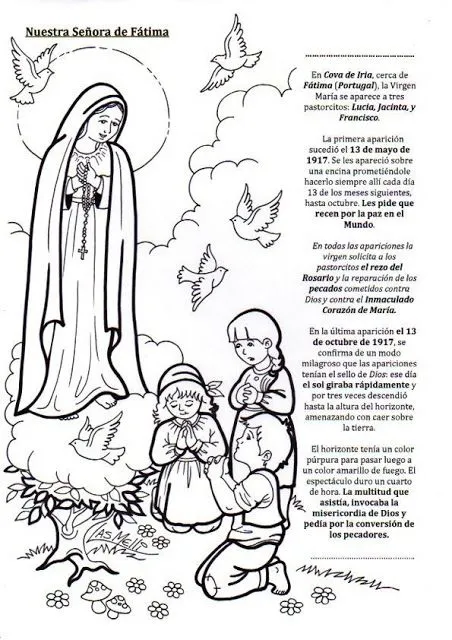 Nuestra Señora de Fátima

En Cova de Iria, cerca de Fátima (Portugal), la Virgen María se aparece a tres pastorcitos: Lucia, Jacinta, y Francisco.

La primera aparición sucedió el 13 de mayo de 1917. Se les apareció sobre una encina prometiéndole hacerlo siempre allí cada día 13 de los meses siguientes, hasta octubre. Les pide que recen por la paz en el Mundo.

En todas las apariciones la virgen solicita a los pastorcitos el rezo del Rosario y la reparación de los pecados cometidos contra Dios y contra el Inmaculado Corazón de María.

En la última aparición el 13 de octubre de 1917, se confirma de un modo milagroso que las apariciones tenían el sello de Dios: ese día el sol giraba rápidamente y por tres veces descendió hasta la altura del horizonte, amenazando con caer sobre la tierra.

El horizonte tenía un color púrpura para pasar luego a un color amarillo de fuego. El espectáculo duro un cuarto de hora. La multitud que asistía, invocaba la misericordia de Dios y pedía por la conversión de los pecadores.

Las Melli